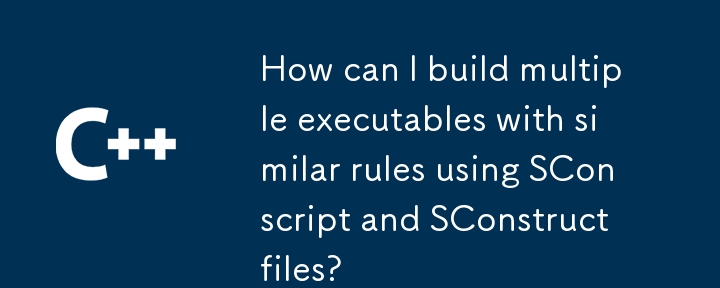 C++

How can I build multiple executables with similar rules using SConscript and SConstruct files?